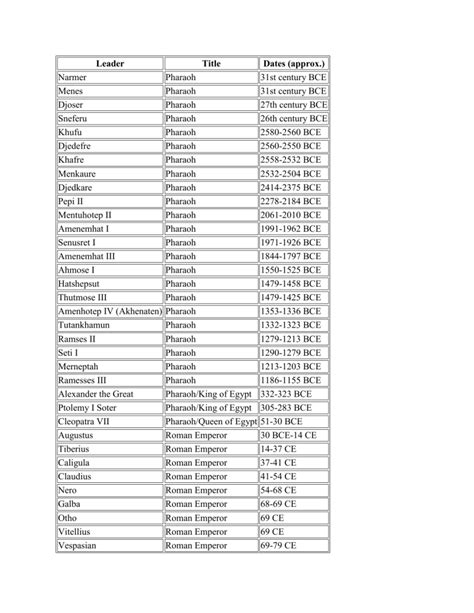 | Leader | Title | Dates (approx.) |
|---|---|---|
| Narmer | Pharaoh | 31st century BCE |
| Menes | Pharaoh | 31st century BCE |
| Djoser | Pharaoh | 27th century BCE |
| Sneferu | Pharaoh | 26th century BCE |
| Khufu | Pharaoh | 2580-2560 BCE |
| Djedefre | Pharaoh | 2560-2550 BCE |
| Khafre | Pharaoh | 2558-2532 BCE |
| Menkaure | Pharaoh | 2532-2504 BCE |
| Djedkare | Pharaoh | 2414-2375 BCE |
| Pepi II | Pharaoh | 2278-2184 BCE |
| Mentuhotep II | Pharaoh | 2061-2010 BCE |
| Amenemhat I | Pharaoh | 1991-1962 BCE |
| Senusret I | Pharaoh | 1971-1926 BCE |
| Amenemhat III | Pharaoh | 1844-1797 BCE |
| Ahmose I | Pharaoh | 1550-1525 BCE |
| Hatshepsut | Pharaoh | 1479-1458 BCE |
| Thutmose III | Pharaoh | 1479-1425 BCE |
| Amenhotep IV (Akhenaten) | Pharaoh | 1353-1336 BCE |
| Tutankhamun | Pharaoh | 1332-1323 BCE |
| Ramses II | Pharaoh | 1279-1213 BCE |
| Seti I | Pharaoh | 1290-1279 BCE |
| Merneptah | Pharaoh | 1213-1203 BCE |
| Ramesses III | Pharaoh | 1186-1155 BCE |
| Alexander the Great | Pharaoh/King of Egypt | 332-323 BCE |
| Ptolemy I Soter | Pharaoh/King of Egypt | 305-283 BCE |
| Cleopatra VII | Pharaoh/Queen of Egypt | 51-30 BCE |
| Augustus | Roman Emperor | 30 BCE-14 CE |
| Tiberius | Roman Emperor | 14-37 CE |
| Caligula | Roman Emperor | 37-41 CE |
| Claudius | Roman Emperor | 41-54 CE |
| Nero | Roman Emperor | 54-68 CE |
| Galba | Roman Emperor | 68-69 CE |
| Otho | Roman Emperor | 69 CE |
| Vitellius | Roman Emperor | 69 CE |
| Vespasian | Roman Emperor | 69-79 CE |